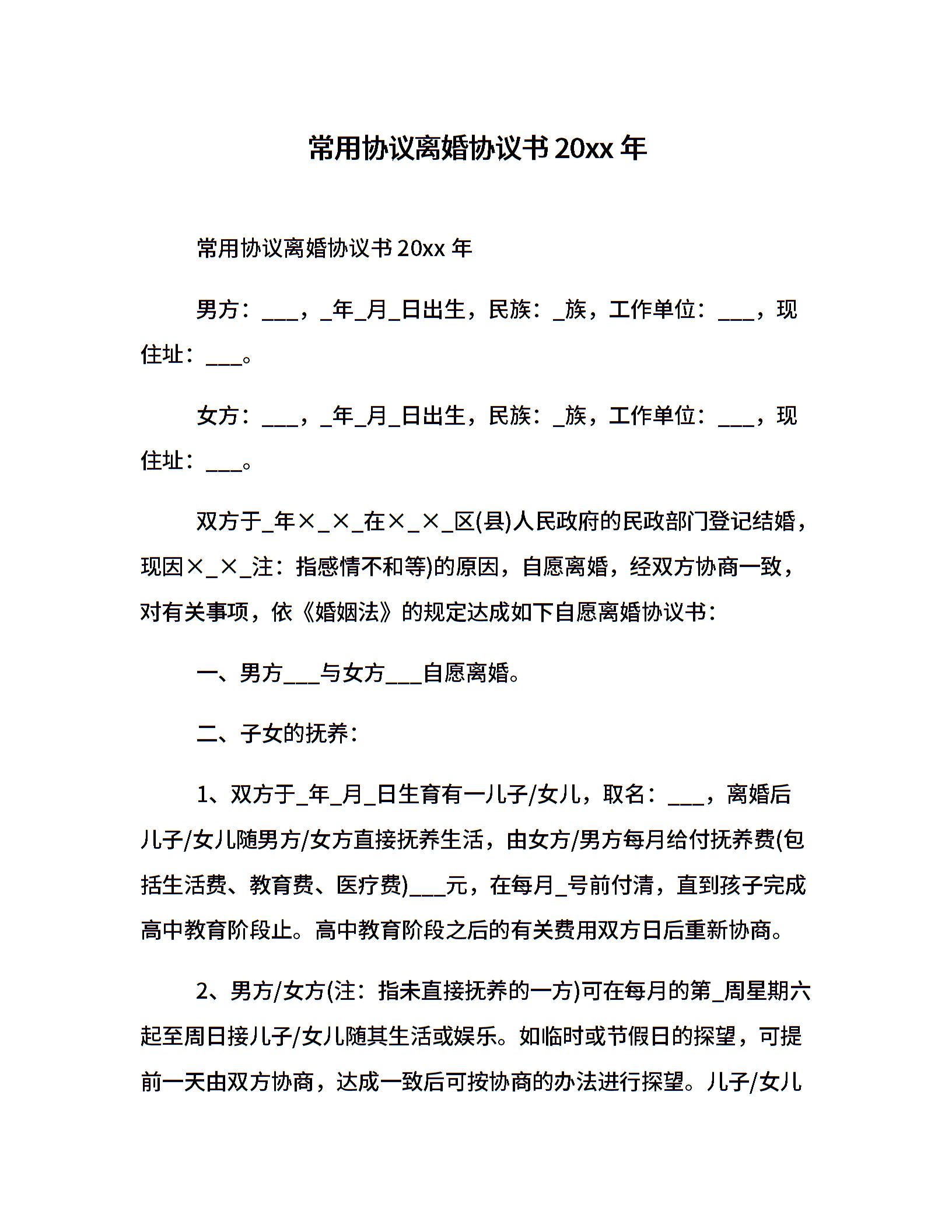 常用协议离婚协议书 20xx 年

常用协议离婚协议书 20xx 年

男方：___，_年_月_日出生，民族：_族，工作单位：___，现住址：___。

女方：___，_年_月_日出生，民族：_族，工作单位：___，现住址：___。

双方于_年×_×_在×_×_区(县)人民政府的民政部门登记结婚，现因×_×_注：指感情不和等)的原因，自愿离婚，经双方协商一致，对有关事项，依《婚姻法》的规定达成如下自愿离婚协议书：

一、男方___与女方___自愿离婚。

二、子女的抚养：

1、双方于_年_月_日生育有一儿子/女儿，取名：___，离婚后儿子/女儿随男方/女方直接抚养生活，由女方/男方每月给付抚养费(包括生活费、教育费、医疗费)___元，在每月_号前付清，直到孩子完成高中教育阶段止。高中教育阶段之后的有关费用双方日后重新协商。

2、男方/女方(注：指未直接抚养的一方)可在每月的第_周星期六起至周日接儿子/女儿随其生活或娱乐。如临时或节假日的探望，可提前一天由双方协商，达成一致后可按协商的办法进行探望。儿子/女儿